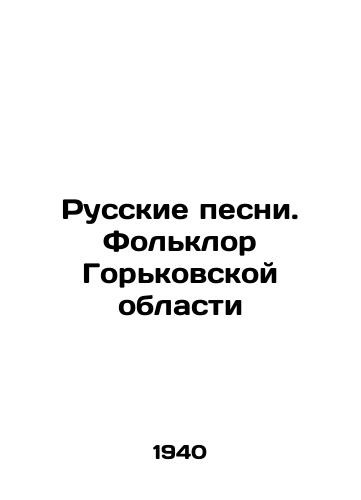 Русские песни. Фольклор Горьковской области

1940